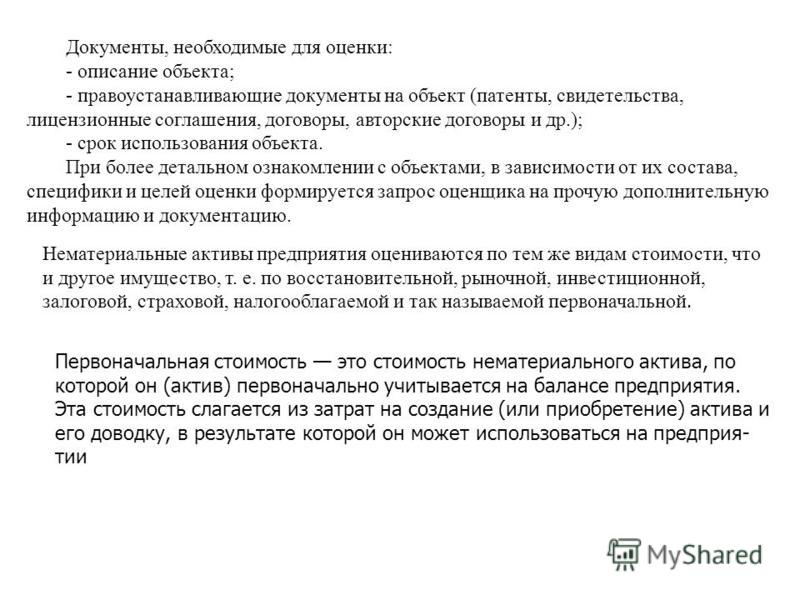 Документы, необходимые для оценки:
- описание объекта;
- правоустанавливающие документы на объект (патенты, свидетельства, лицензионные соглашения, договоры, авторские договоры и др.);
- срок использования объекта.
При более детальном ознакомлении с объектами, в зависимости от их состава, специфики и целей оценки формируется запрос оценщика на прочую дополнительную информацию и документацию.

Нематериальные активы предприятия оцениваются по тем же видам стоимости, что и другое имущество, т. е. по восстановительной, рыночной, инвестиционной, залоговой, страховой, налогооблагаемой и так называемой первоначальной.

Первоначальная стоимость — это стоимость нематериального актива, по которой он (актив) первоначально учитывается на балансе предприятия. Эта стоимость слагается из затрат на создание (или приобретение) актива и его доводку, в результате которой он может использоваться на предприятии

MyShared